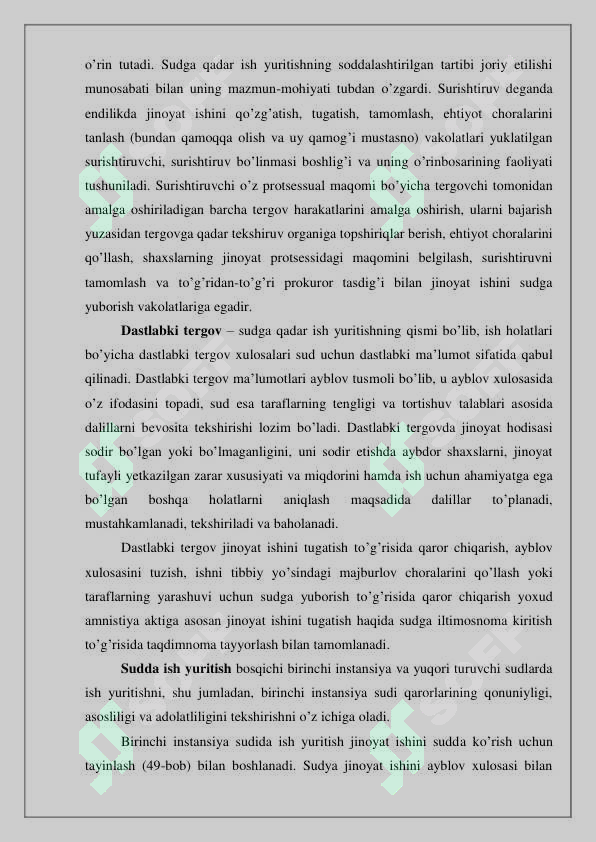 o’rin tutadi. Sudga qadar ish yuritishning soddalashtirilgan tartibi joriy etilishi munosabati bilan uning mazmun-mohiyati tubdan o’zgardi. Surishtiruv deganda endilikda jinoyat ishini qo’zg’atish, tugatish, tamomlash, ehtiyot choralarini tanlash (bundan qamoqqa olish va uy qamog’i mustasno) vakolatlari yuklatilgan surishtiruvchi, surishtiruv bo’linmasi boshlig’i va uning o’rinbosarining faoliyati tushuniladi. Surishtiruvchi o’z protsessual maqomi bo’yicha tergovchi tomonidan amalga oshiriladigan barcha tergov harakatlarini amalga oshirish, ularni bajarish yuzasidan tergovga qadar tekshiruv organiga topshiriqlar berish, ehtiyot choralarini qo’llash, shaxslarning jinoyat protsessidagi maqomini belgilash, surishtiruvni tamomlash va to’g’ridan-to’g’ri prokuror tasdig’i bilan jinoyat ishini sudga yuborish vakolatlariga egadir.

**Dastlabki tergov** – sudga qadar ish yuritishning qismi bo’lib, ish holatlari bo’yicha dastlabki tergov xulosalari sud uchun dastlabki ma’lumot sifatida qabul qilinadi. Dastlabki tergov ma’lumotlari ayblov tusmoli bo’lib, u ayblov xulosasida o’z ifodasini topadi, sud esa taraflarning tengligi va tortishuv talablari asosida dalillarni bevosita tekshirishi lozim bo’ladi. Dastlabki tergovda jinoyat hodisasi sodir bo’lgan yoki bo’lmaganligini, uni sodir etishda aybdor shaxslarni, jinoyat tufayli yetkazilgan zarar xususiyati va miqdorini hamda ish uchun ahamiyatga ega bo’lgan boshqa holatlarni aniqlash maqsadida dalillar to’planadi, mustahkamlanadi, tekshiriladi va baholanadi.

Dastlabki tergov jinoyat ishini tugatish to’g’risida qaror chiqarish, ayblov xulosasini tuzish, ishni tibbiy yo’sindagi majburlov choralarini qo’llash yoki taraflarning yarashuvi uchun sudga yuborish to’g’risida qaror chiqarish yoxud amnistiya aktiga asosan jinoyat ishini tugatish haqida sudga iltimosnoma kiritish to’g’risida taqdimnoma tayyorlash bilan tamomlanadi.

**Sudda ish yuritish** bosqichi birinchi instansiya va yuqori turuvchi sudlarda ish yuritishni, shu jumladan, birinchi instansiya sudi qarorlarining qonuniyligi, asosliligi va adolatliligini tekshirishni o’z ichiga oladi.

Birinchi instansiya sudida ish yuritish jinoyat ishini sudda ko’rish uchun tayinlash (49-bob) bilan boshlanadi. Sudya jinoyat ishini ayblov xulosasi bilan